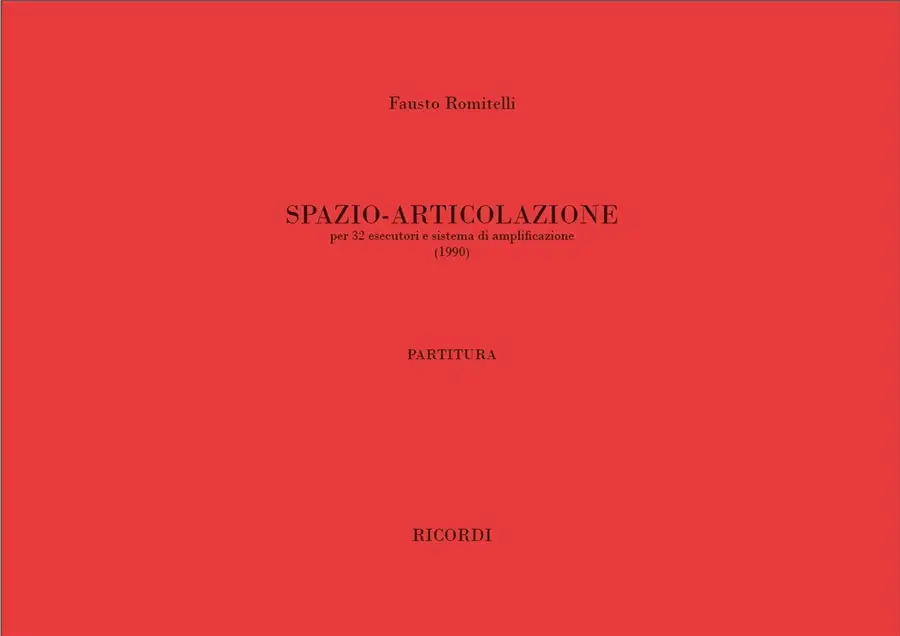 Fausto Romitelli

SPAZIO-ARTICOLAZIONE
per 32 esecutori e sistema di amplificazione
(1990)

PARTITURA

RICORDI